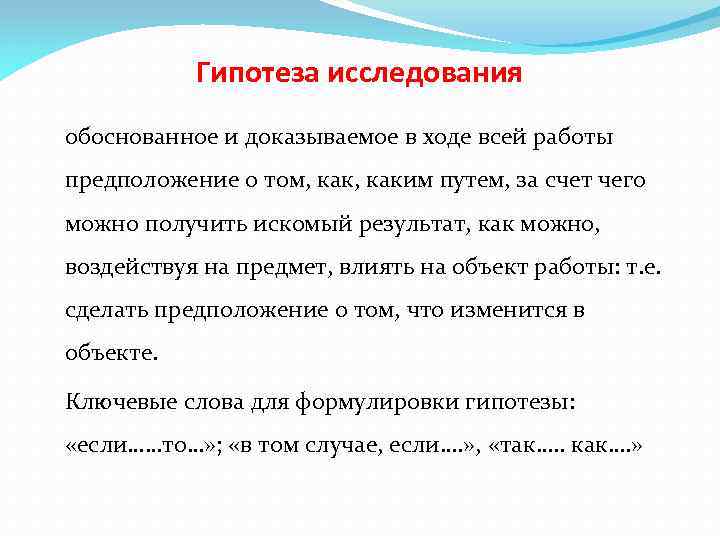 Гипотеза исследования

обоснованное и доказываемое в ходе всей работы предположение о том, как, каким путем, за счет чего можно получить искомый результат, как можно, воздействуя на предмет, влиять на объект работы: т.е. сделать предположение о том, что изменится в объекте.

Ключевые слова для формулировки гипотезы: «если……то…»; «в том случае, если….», «так….. как….»